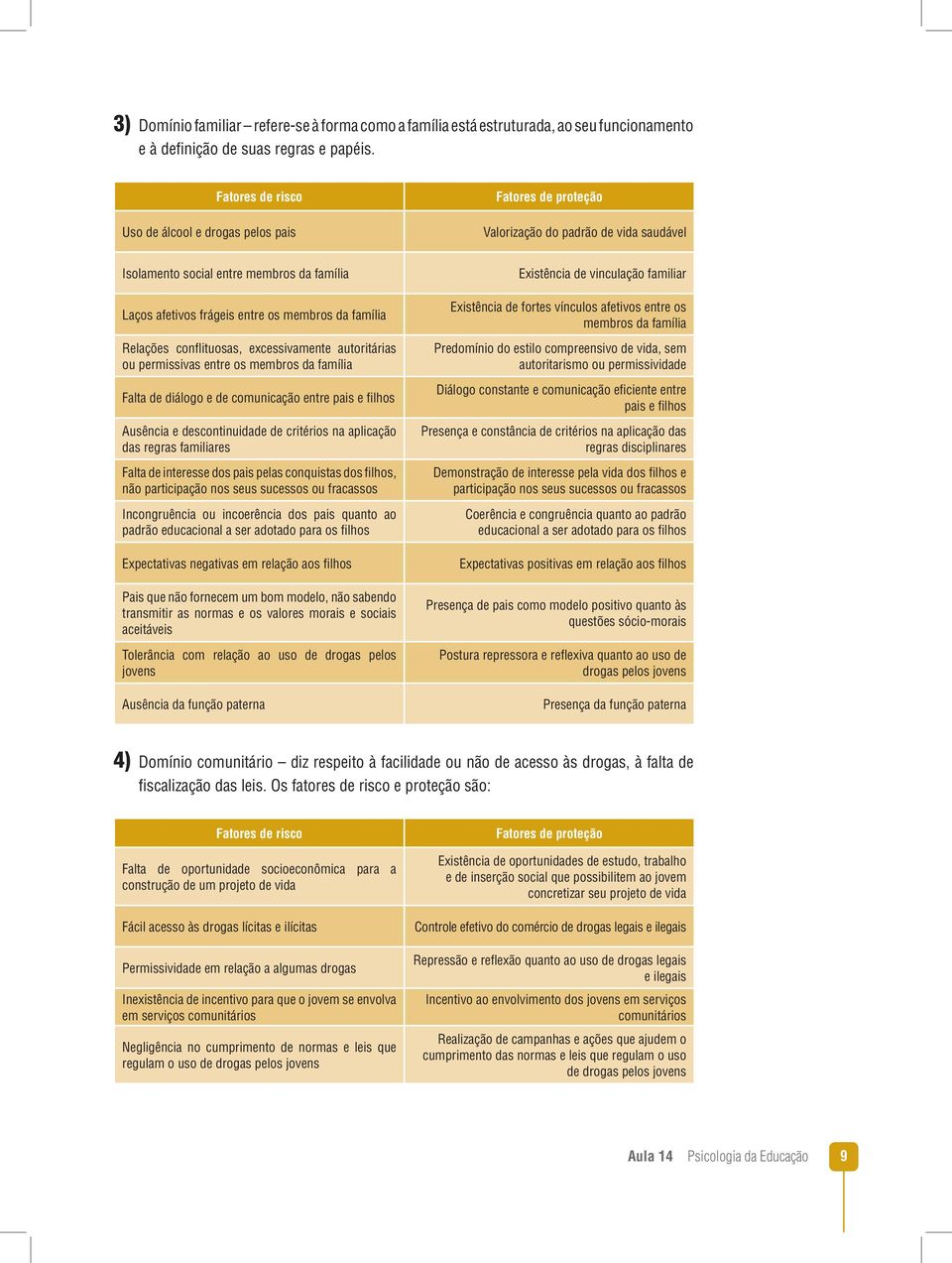 3) Domínio familiar – refere-se à forma como a família está estruturada, ao seu funcionamento e à definição de suas regras e papéis.

| Fatores de risco | Fatores de proteção |
|---|---|
| Uso de álcool e drogas pelos pais | Valorização do padrão de vida saudável |
| Isolamento social entre membros da família | Existência de vinculação familiar |
| Laços afetivos frágeis entre os membros da família | Existência de fortes vínculos afetivos entre os membros da família |
| Relações conflituosas, excessivamente autoritárias ou permissivas entre os membros da família | Predomínio do estilo compreensivo de vida, sem autoritarismo ou permissividade |
| Falta de diálogo e de comunicação entre pais e filhos | Diálogo constante e comunicação eficiente entre pais e filhos |
| Ausência e descontinuidade de critérios na aplicação das regras familiares | Presença e constância de critérios na aplicação das regras disciplinares |
| Falta de interesse dos pais pelas conquistas dos filhos, não participação nos seus sucessos ou fracassos | Demonstração de interesse pela vida dos filhos e participação nos seus sucessos ou fracassos |
| Incongruência ou incoerência dos pais quanto ao padrão educacional a ser adotado para os filhos | Coerência e congruência quanto ao padrão educacional a ser adotado para os filhos |
| Expectativas negativas em relação aos filhos | Expectativas positivas em relação aos filhos |
| Pais que não fornecem um bom modelo, não sabendo transmitir as normas e os valores morais e sociais aceitáveis | Presença de pais como modelo positivo quanto às questões sócio-morais |
| Tolerância com relação ao uso de drogas pelos jovens | Postura repressora e reflexiva quanto ao uso de drogas pelos jovens |
| Ausência da função paterna | Presença da função paterna |

4) Domínio comunitário – diz respeito à facilidade ou não de acesso às drogas, à falta de fiscalização das leis. Os fatores de risco e proteção são:

| Fatores de risco | Fatores de proteção |
|---|---|
| Falta de oportunidade socioeconômica para a construção de um projeto de vida | Existência de oportunidades de estudo, trabalho e de inserção social que possibilitem ao jovem concretizar seu projeto de vida |
| Fácil acesso às drogas lícitas e ilícitas | Controle efetivo do comércio de drogas legais e ilegais |
| Permissividade em relação a algumas drogas | Repressão e reflexão quanto ao uso de drogas legais e ilegais |
| Inexistência de incentivo para que o jovem se envolva em serviços comunitários | Incentivo ao envolvimento dos jovens em serviços comunitários |
| Negligência no cumprimento de normas e leis que regulam o uso de drogas pelos jovens | Realização de campanhas e ações que ajudem o cumprimento das normas e leis que regulam o uso de drogas pelos jovens |

Aula 14 Psicologia da Educação 9